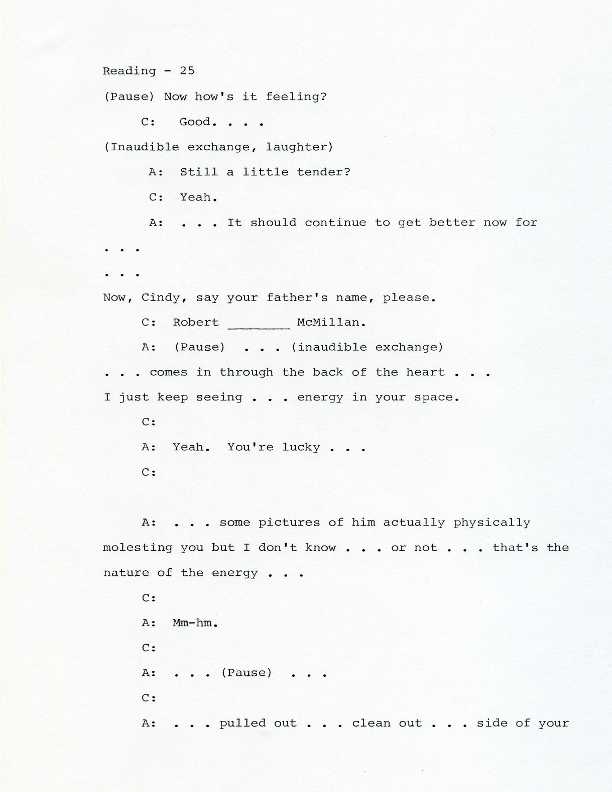 Reading - 25

(Pause) Now how's it feeling?

C: Good. . . .

(Inaudible exchange, laughter)

A: Still a little tender?

C: Yeah.

A: . . . It should continue to get better now for

. . .

. . .

Now, Cindy, say your father's name, please.

C: Robert ________ McMillan.

A: (Pause) . . . (inaudible exchange)

. . . comes in through the back of the heart . . .

I just keep seeing . . . energy in your space.

C:

A: Yeah. You're lucky . . .

C:

A: . . . some pictures of him actually physically molesting you but I don't know . . . or not . . . that's the nature of the energy . . .

C:

A: Mm-hm.

C:

A: . . . (Pause) . . .

C:

A: . . . pulled out . . . clean out . . . side of your